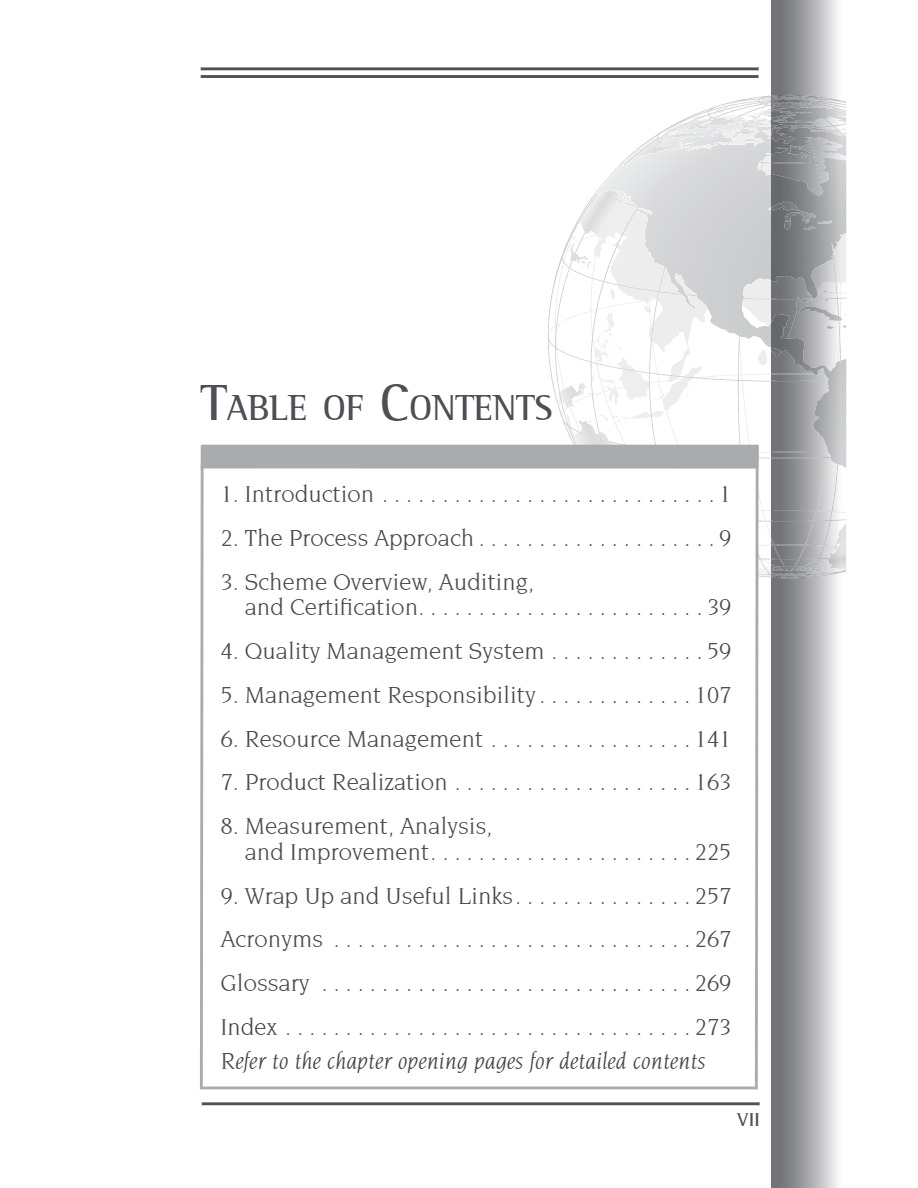 TABLE OF CONTENTS

1. Introduction . . . . . . . . . . . . . . . . . . . . . . . . . . . . . 1

2. The Process Approach . . . . . . . . . . . . . . . . . . . . 9

3. Scheme Overview, Auditing, and Certification. . . . . . . . . . . . . . . . . . . . . . . . 39

4. Quality Management System . . . . . . . . . . . . . 59

5. Management Responsibility . . . . . . . . . . . . . 107

6. Resource Management . . . . . . . . . . . . . . . . . 141

7. Product Realization . . . . . . . . . . . . . . . . . . . . 163

8. Measurement, Analysis, and Improvement. . . . . . . . . . . . . . . . . . . . . . 225

9. Wrap Up and Useful Links . . . . . . . . . . . . . . . 257

Acronyms . . . . . . . . . . . . . . . . . . . . . . . . . . . . . . 267

Glossary . . . . . . . . . . . . . . . . . . . . . . . . . . . . . . . 269

Index . . . . . . . . . . . . . . . . . . . . . . . . . . . . . . . . . . 273

Refer to the chapter opening pages for detailed contents

VII